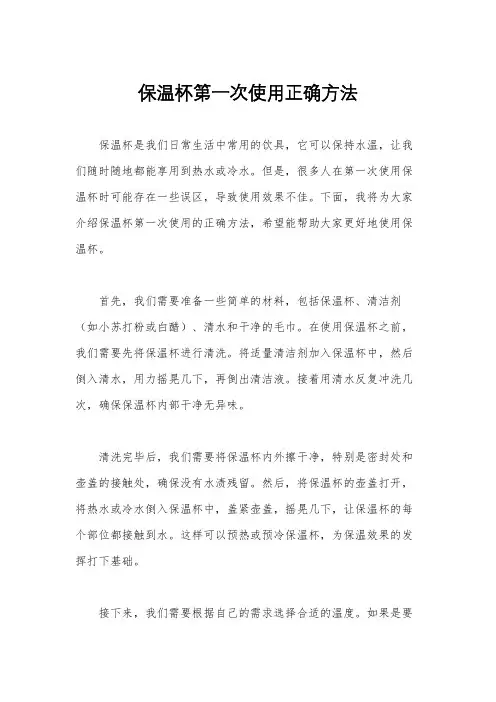 保温杯第一次使用正确方法

保温杯是我们日常生活中常用的饮具，它可以保持水温，让我们随时随地都能享用到热水或冷水。但是，很多人在第一次使用保温杯时可能存在一些误区，导致使用效果不佳。下面，我将为大家介绍保温杯第一次使用的正确方法，希望能帮助大家更好地使用保温杯。

首先，我们需要准备一些简单的材料，包括保温杯、清洁剂（如小苏打粉或白醋）、清水和干净的毛巾。在使用保温杯之前，我们需要先将保温杯进行清洗。将适量清洁剂加入保温杯中，然后倒入清水，用力摇晃几下，再倒出清洁液。接着用清水反复冲洗几次，确保保温杯内部干净无异味。

清洗完毕后，我们需要将保温杯内外擦干净，特别是密封处和壶盖的接触处，确保没有水渍残留。然后，将保温杯的壶盖打开，将热水或冷水倒入保温杯中，盖紧壶盖，摇晃几下，让保温杯的每个部位都接触到水。这样可以预热或预冷保温杯，为保温效果的发挥打下基础。

接下来，我们需要根据自己的需求选择合适的温度。如果是要